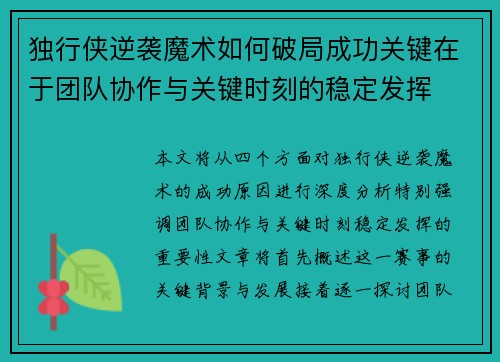 独行侠逆袭魔术如何破局成功关键在于团队协作与关键时刻的稳定发挥

本文将从四个方面对独行侠逆袭魔术的成功原因进行深度分析特别强调团队协作与关键时刻稳定发挥的重要性文章将首先概述这一赛事的关键背景与发展接着逐一探讨团队